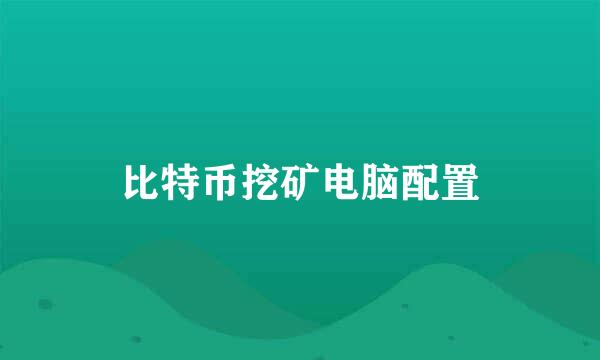 比特币挖矿电脑配置